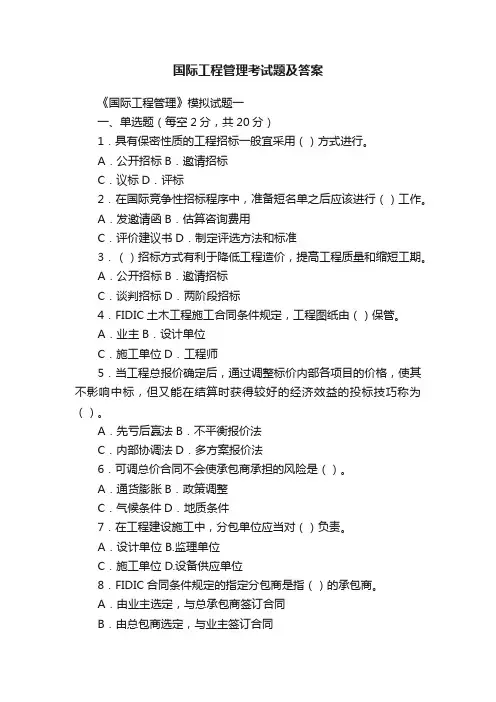 国际工程管理考试题及答案

《国际工程管理》模拟试题一

一、单选题（每空 2 分，共 20 分）

1．具有保密性质的工程招标一般宜采用（ ）方式进行。

A．公开招标 B．邀请招标

C．议标 D．评标

2．在国际竞争性招标程序中，准备短名单之后应该进行（ ）工作。

A．发邀请函 B．估算咨询费用

C．评价建议书 D．制定评选方法和标准

3．（ ）招标方式有利于降低工程造价，提高工程质量和缩短工期。

A．公开招标 B．邀请招标

C．谈判招标 D．两阶段招标

4．FIDIC 土木工程施工合同条件规定，工程图纸由（ ）保管。

A．业主 B．设计单位

C．施工单位 D．工程师

5．当工程总报价确定后，通过调整标价内部各项目的价格，使其不影响中标，但又能在结算时获得较好的经济效益的投标技巧称为（ ）。

A．先亏后赢法 B．不平衡报价法

C．内部协调法 D．多方案报价法

6．可调总价合同不会使承包商承担的风险是（ ）。

A．通货膨胀 B．政策调整

C．气候条件 D．地质条件

7．在工程建设施工中，分包单位应当对（ ）负责。

A．设计单位 B.监理单位

C．施工单位 D.设备供应单位

8．FIDIC 合同条件规定的指定分包商是指（ ）的承包商。

A．由业主选定，与总承包商签订合同

B．由总包商选定，与业主签订合同